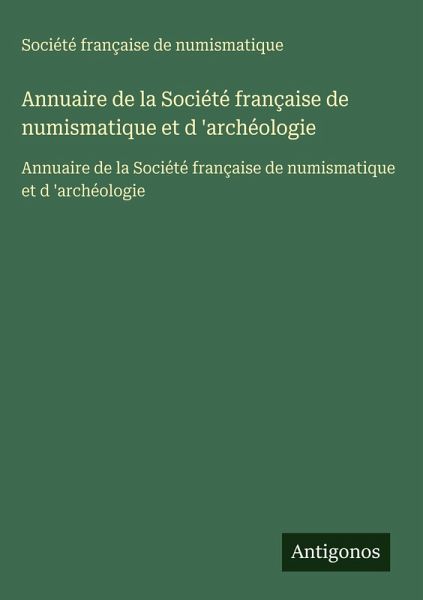 Société française de numismatique

Annuaire de la Société française de numismatique et d 'archéologie

Annuaire de la Société française de numismatique et d 'archéologie

Antigonos